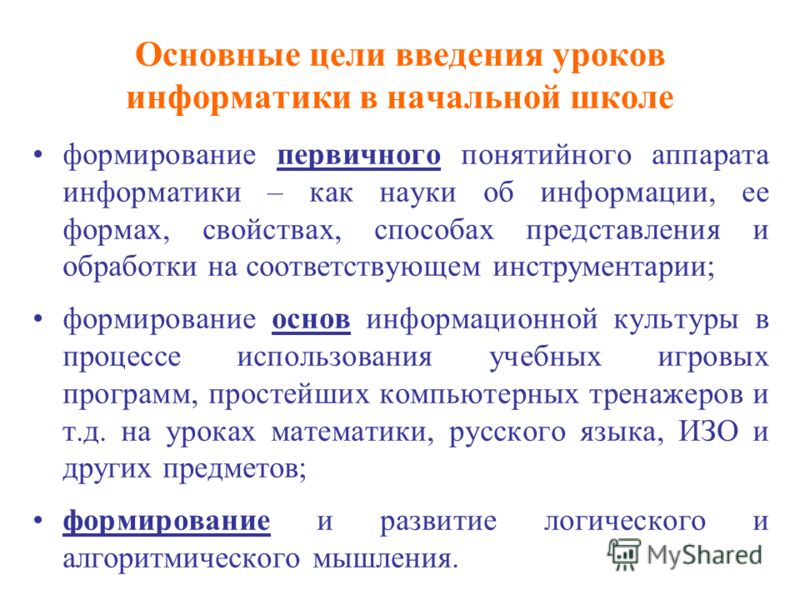 Основные цели введения уроков информатики в начальной школе

• формирование первичного понятийного аппарата информатики – как науки об информации, ее формах, свойствах, способах представления и обработки на соответствующем инструментарии;

• формирование основ информационной культуры в процессе использования учебных игровых программ, простейших компьютерных тренажеров и т.д. на уроках математики, русского языка, ИЗО и других предметов;

• формирование и развитие логического и алгоритмического мышления.

MyShared